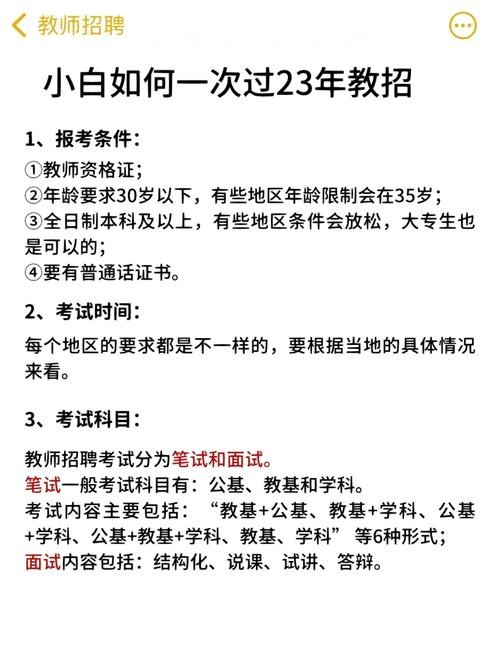 教师招聘

小白如何一次过23年教招

1、报考条件：

①教师资格证；
②年龄要求30岁以下，有些地区年龄限制会在35岁；
③全日制本科及以上，有些地区条件会放松，大专生也是可以的；
④要有普通话证书。

2、考试时间：

每个地区的要求都是不一样的，要根据当地的具体情况来看。

3、考试科目：

教师招聘考试分为笔试和面试。
笔试一般考试科目有：公基、教基和学科。
考试内容主要包括：“教基+公基、教基+学科、公基+学科、公基+教基+学科、教基、学科” 等6种形式；
面试内容包括：结构化、说课、试讲、答辩。